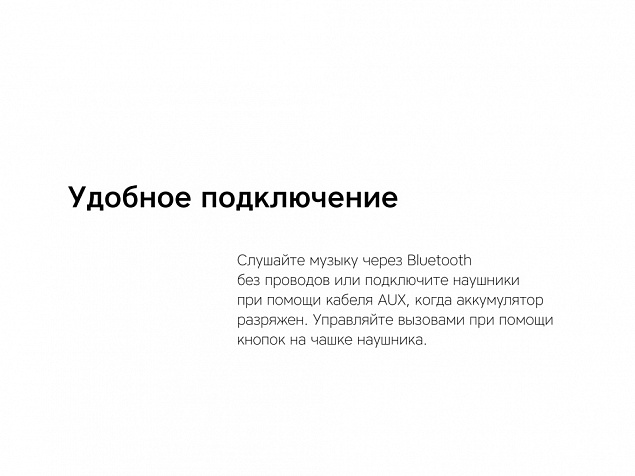 Удобное подключение

Слушайте музыку через Bluetooth без проводов или подключите наушники при помощи кабеля AUX, когда аккумулятор разряжен. Управляйте вызовами при помощи кнопок на чашке наушника.